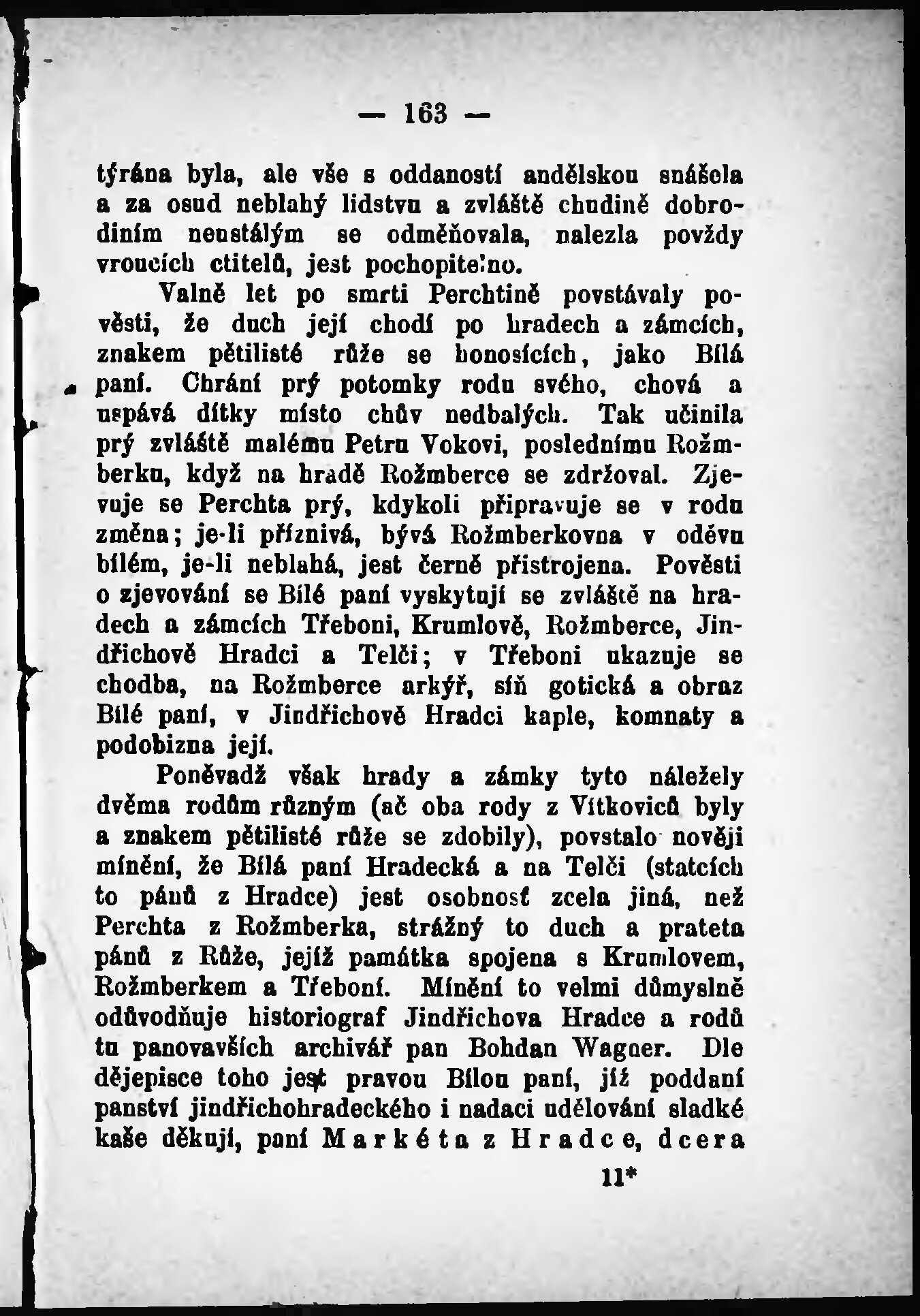 — 163 —

týrána byla, ale vše s oddaností andělskou snášela a za osud neblahý lidstvu a zvláště chudině dobrodiním neustálým se odměňovala, nalezla povždy vroucích ctitelů, jest pochopitelno.

Valně let po smrti Perchtině povstávaly pověsti, že duch její chodí po hradech a zámcích, znakem pětilisté růže se honosících, jako Bílá paní. Chrání prý potomky rodu svého, chová a uspává dítky místo chův nedbalých. Tak učinila prý zvláště malému Petru Vokovi, poslednímu Rožmberku, když na hradě Rožmberce se zdržoval. Zjevuje se Perchta prý, kdykoli připravuje se v rodu změna; je-li příznivá, bývá Rožmberkovna v oděvu bílém, je-li neblahá, jest černě přistrojena. Pověsti o zjevování se Bílé paní vyskytují se zvláště na hradech a zámcích Třeboni, Krumlově, Rožmberce, Jindřichově Hradci a Telči; v Třeboni ukazuje se chodba, na Rožmberce arkýř, síň gotická a obraz Bílé paní, v Jindřichově Hradci kaple, komnaty a podobizna její.

Poněvadž však hrady a zámky tyto náležely dvěma rodům různým (ač oba rody z Vítkoviců byly a znakem pětilisté růže se zdobily), povstalo nověji mínění, že Bílá paní Hradecká a na Telči (statcích to pánů z Hradce) jest osobnosť zcela jiná, než Perchta z Rožmberka, strážný to duch a prateta pánů z Růže, jejíž památka spojena s Krumlovem, Rožmberkem a Třeboní. Mínění to velmi důmyslně odůvodňuje historiograf Jindřichova Hradce a rodů tu panovavších archivář pan Bohdan Wagner. Dle dějepisce toho jest pravou Bílou paní, jíž poddaní panství jindřichohradeckého i nadaci udělování sladké kaše děkují, paní Markéta z Hradce, dcera

11*